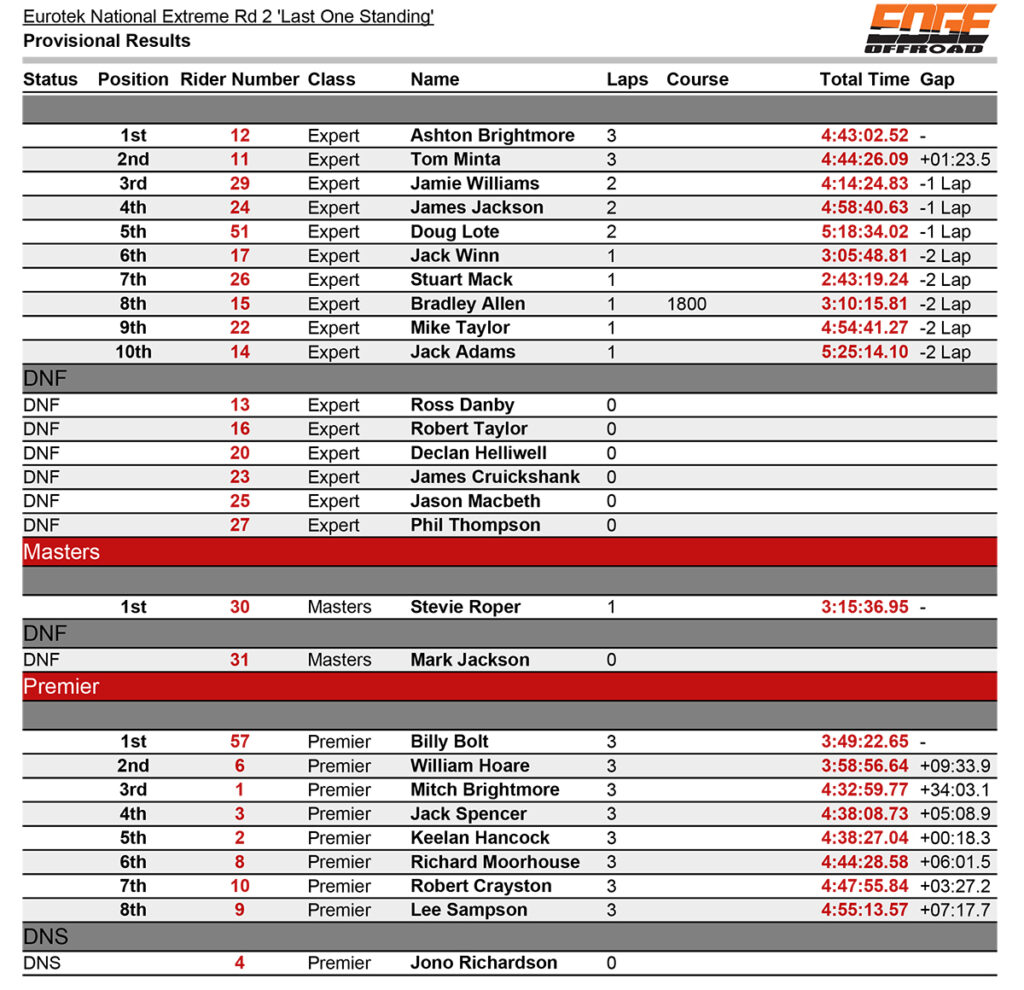 Eurotek National Extreme Rd 2 'Last One Standing'
Provisional Results

EDGE OFFROAD

| Status | Position | Rider Number | Class | Name | Laps | Course | Total Time | Gap |
|---|---|---|---|---|---|---|---|---|
| | 1st | 12 | Expert | Ashton Brightmore | 3 | | 4:43:02.52 | - |
| | 2nd | 11 | Expert | Tom Minta | 3 | | 4:44:26.09 | +01:23.5 |
| | 3rd | 29 | Expert | Jamie Williams | 2 | | 4:14:24.83 | -1 Lap |
| | 4th | 24 | Expert | James Jackson | 2 | | 4:58:40.63 | -1 Lap |
| | 5th | 51 | Expert | Doug Lote | 2 | | 5:18:34.02 | -1 Lap |
| | 6th | 17 | Expert | Jack Winn | 1 | | 3:05:48.81 | -2 Lap |
| | 7th | 26 | Expert | Stuart Mack | 1 | | 2:43:19.24 | -2 Lap |
| | 8th | 15 | Expert | Bradley Allen | 1 | 1800 | 3:10:15.81 | -2 Lap |
| | 9th | 22 | Expert | Mike Taylor | 1 | | 4:54:41.27 | -2 Lap |
| | 10th | 14 | Expert | Jack Adams | 1 | | 5:25:14.10 | -2 Lap |
| DNF | | | | | | | | |
| DNF | | 13 | Expert | Ross Danby | 0 | | | |
| DNF | | 16 | Expert | Robert Taylor | 0 | | | |
| DNF | | 20 | Expert | Declan Helliwell | 0 | | | |
| DNF | | 23 | Expert | James Cruickshank | 0 | | | |
| DNF | | 25 | Expert | Jason Macbeth | 0 | | | |
| DNF | | 27 | Expert | Phil Thompson | 0 | | | |
| Masters | | | | | | | | |
| | 1st | 30 | Masters | Stevie Roper | 1 | | 3:15:36.95 | - |
| DNF | | | | | | | | |
| DNF | | 31 | Masters | Mark Jackson | 0 | | | |
| Premier | | | | | | | | |
| | 1st | 57 | Premier | Billy Bolt | 3 | | 3:49:22.65 | - |
| | 2nd | 6 | Premier | William Hoare | 3 | | 3:58:56.64 | +09:33.9 |
| | 3rd | 1 | Premier | Mitch Brightmore | 3 | | 4:32:59.77 | +34:03.1 |
| | 4th | 3 | Premier | Jack Spencer | 3 | | 4:38:08.73 | +05:08.9 |
| | 5th | 2 | Premier | Keelan Hancock | 3 | | 4:38:27.04 | +00:18.3 |
| | 6th | 8 | Premier | Richard Moorhouse | 3 | | 4:44:28.58 | +06:01.5 |
| | 7th | 10 | Premier | Robert Crayston | 3 | | 4:47:55.84 | +03:27.2 |
| | 8th | 9 | Premier | Lee Sampson | 3 | | 4:55:13.57 | +07:17.7 |
| DNS | | | | | | | | |
| DNS | | 4 | Premier | Jono Richardson | 0 | | | |